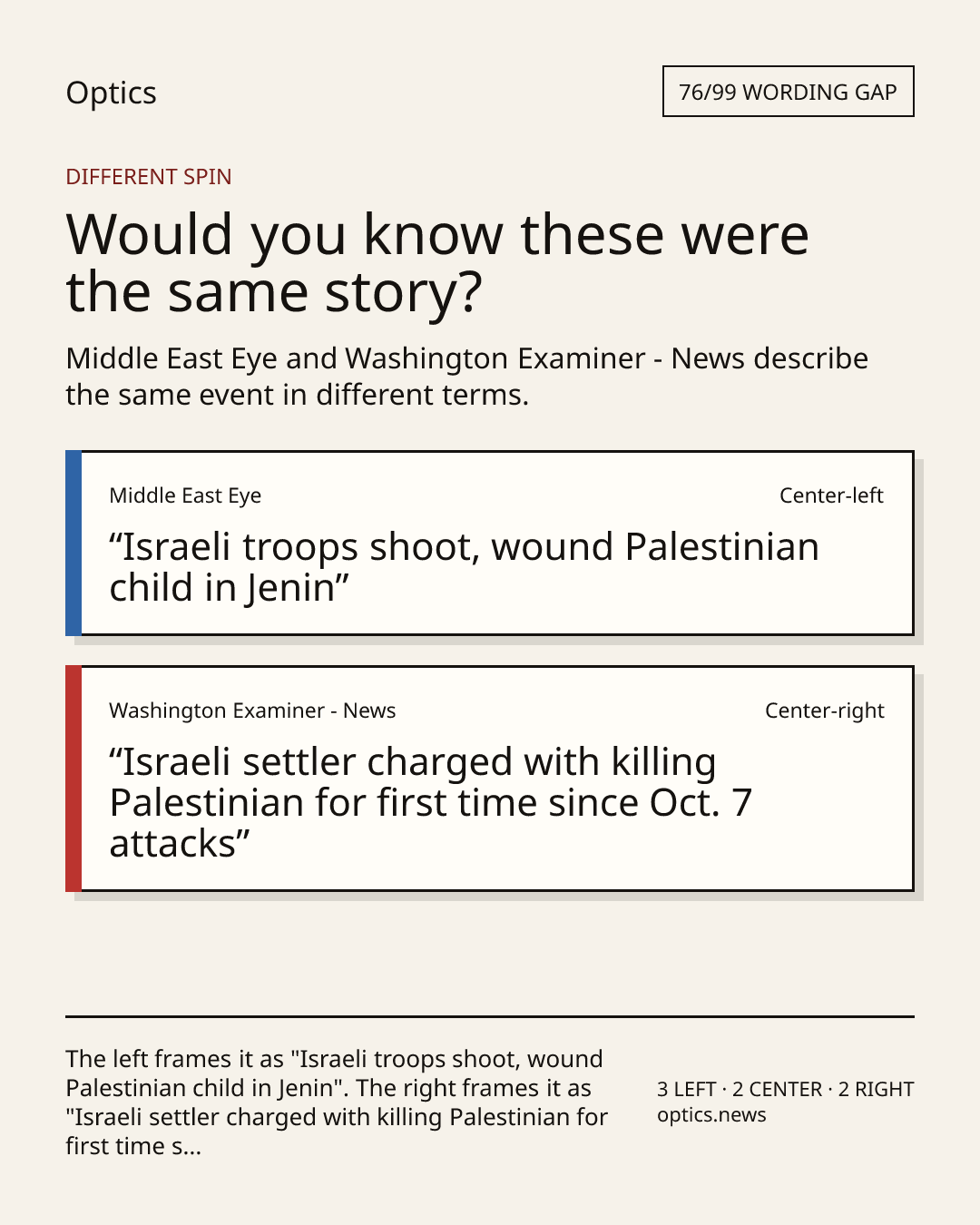 Optics

76/99 WORDING GAP

DIFFERENT SPIN

Would you know these were the same story?

Middle East Eye and Washington Examiner - News describe the same event in different terms.

Middle East Eye

Center-left

“Israeli troops shoot, wound Palestinian child in Jenin”

Washington Examiner - News

Center-right

“Israeli settler charged with killing Palestinian for first time since Oct. 7 attacks”

The left frames it as "Israeli troops shoot, wound Palestinian child in Jenin". The right frames it as "Israeli settler charged with killing Palestinian for first time s...

3 LEFT · 2 CENTER · 2 RIGHT
optics.news